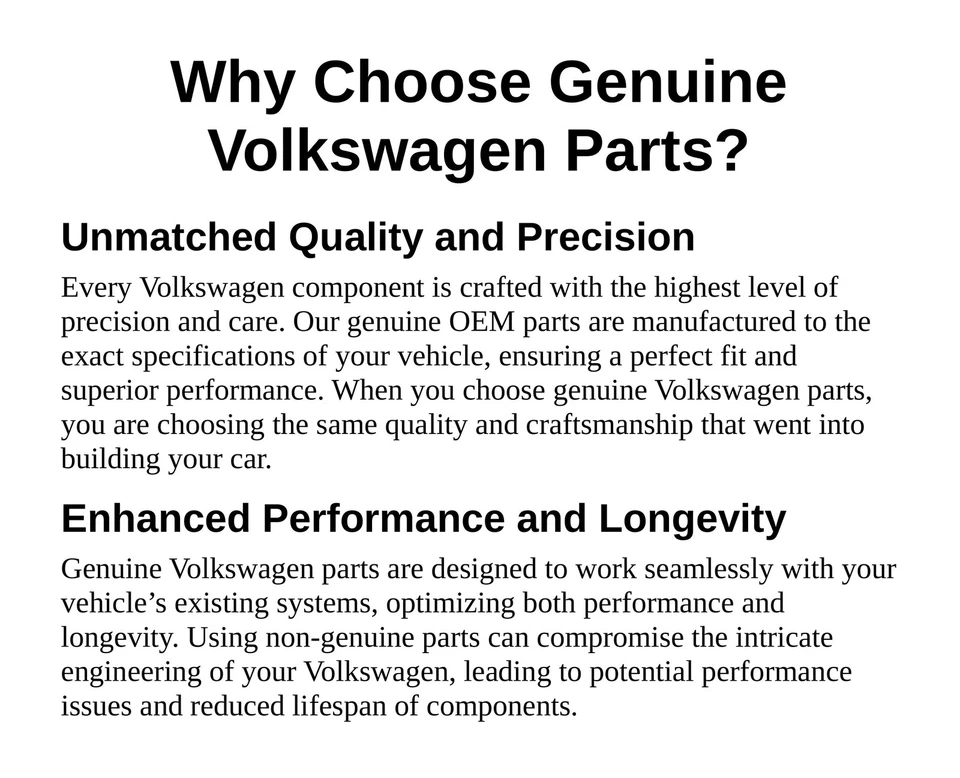 Why Choose Genuine Volkswagen Parts?

Unmatched Quality and Precision

Every Volkswagen component is crafted with the highest level of precision and care. Our genuine OEM parts are manufactured to the exact specifications of your vehicle, ensuring a perfect fit and superior performance. When you choose genuine Volkswagen parts, you are choosing the same quality and craftsmanship that went into building your car.

Enhanced Performance and Longevity

Genuine Volkswagen parts are designed to work seamlessly with your vehicle's existing systems, optimizing both performance and longevity. Using non-genuine parts can compromise the intricate engineering of your Volkswagen, leading to potential performance issues and reduced lifespan of components.